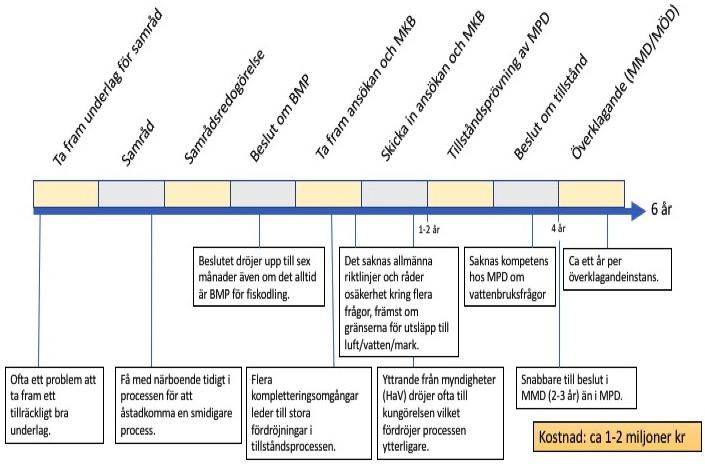 Ta fram underlag för samråd
Samråd
Samrådsredogörelse
Beslut om BMP
Ta fram ansökan och MKB
Skicka in ansökan och MKB
Tillståndsprövning av MPD
Beslut om tillstånd
Överklagande (MMD/MÖD)

6 år
1-2 år
4 år

Beslutet dröjer upp till sex månader även om det alltid är BMP för fiskodling.

Det saknas allmänna riktlinjer och råder osäkerhet kring flera frågor, främst om gränserna för utsläpp till luft/vatten/mark.

Saknas kompetens hos MPD om vattenbruksfrågor

Ca ett år per överklagandeinstans.

Ofta ett problem att ta fram ett tillräckligt bra underlag.

Få med närboende tidigt i processen för att åstadkomma en smidigare process.

Flera kompletteringsomgångar leder till stora fördröjningar i tillståndsprocessen.

Yttrande från myndigheter (HaV) dröjer ofta till kungörelsen vilket fördröjer processen ytterligare.

Snabbare till beslut i MMD (2-3 år) än i MPD.

Kostnad: ca 1-2 miljoner kr